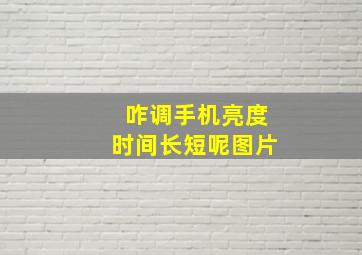 咋调手机亮度
时间长短呢图片